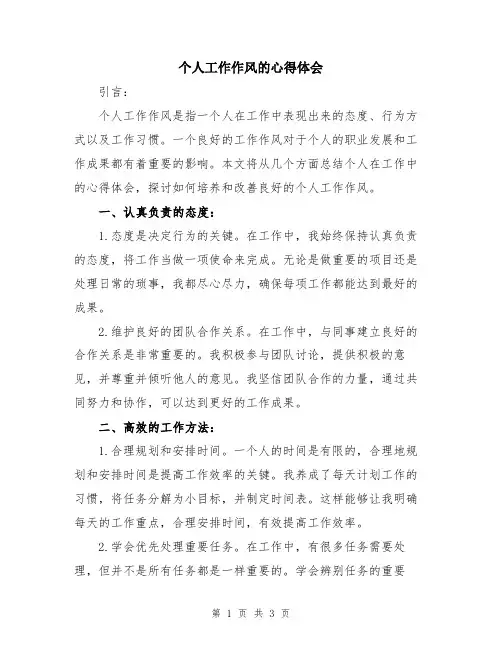 个人工作作风的心得体会

引言：

个人工作作风是指一个人在工作中表现出来的态度、行为方式以及工作习惯。一个良好的工作作风对于个人的职业发展和工作成果都有着重要的影响。本文将从几个方面总结个人在工作中的心得体会，探讨如何培养和改善良好的个人工作作风。

一、认真负责的态度：

1.态度是决定行为的关键。在工作中，我始终保持认真负责的态度，将工作当做一项使命来完成。无论是做重要的项目还是处理日常的琐事，我都尽心尽力，确保每项工作都能达到最好的成果。

2.维护良好的团队合作关系。在工作中，与同事建立良好的合作关系是非常重要的。我积极参与团队讨论，提供积极的意见，并尊重并倾听他人的意见。我坚信团队合作的力量，通过共同努力和协作，可以达到更好的工作成果。

二、高效的工作方法：

1.合理规划和安排时间。一个人的时间是有限的，合理地规划和安排时间是提高工作效率的关键。我养成了每天计划工作的习惯，将任务分解为小目标，并制定时间表。这样能够让我明确每天的工作重点，合理安排时间，有效提高工作效率。

2.学会优先处理重要任务。在工作中，有很多任务需要处理，但并不是所有任务都是一样重要的。学会辨别任务的重要

第 1 页 共 3 页